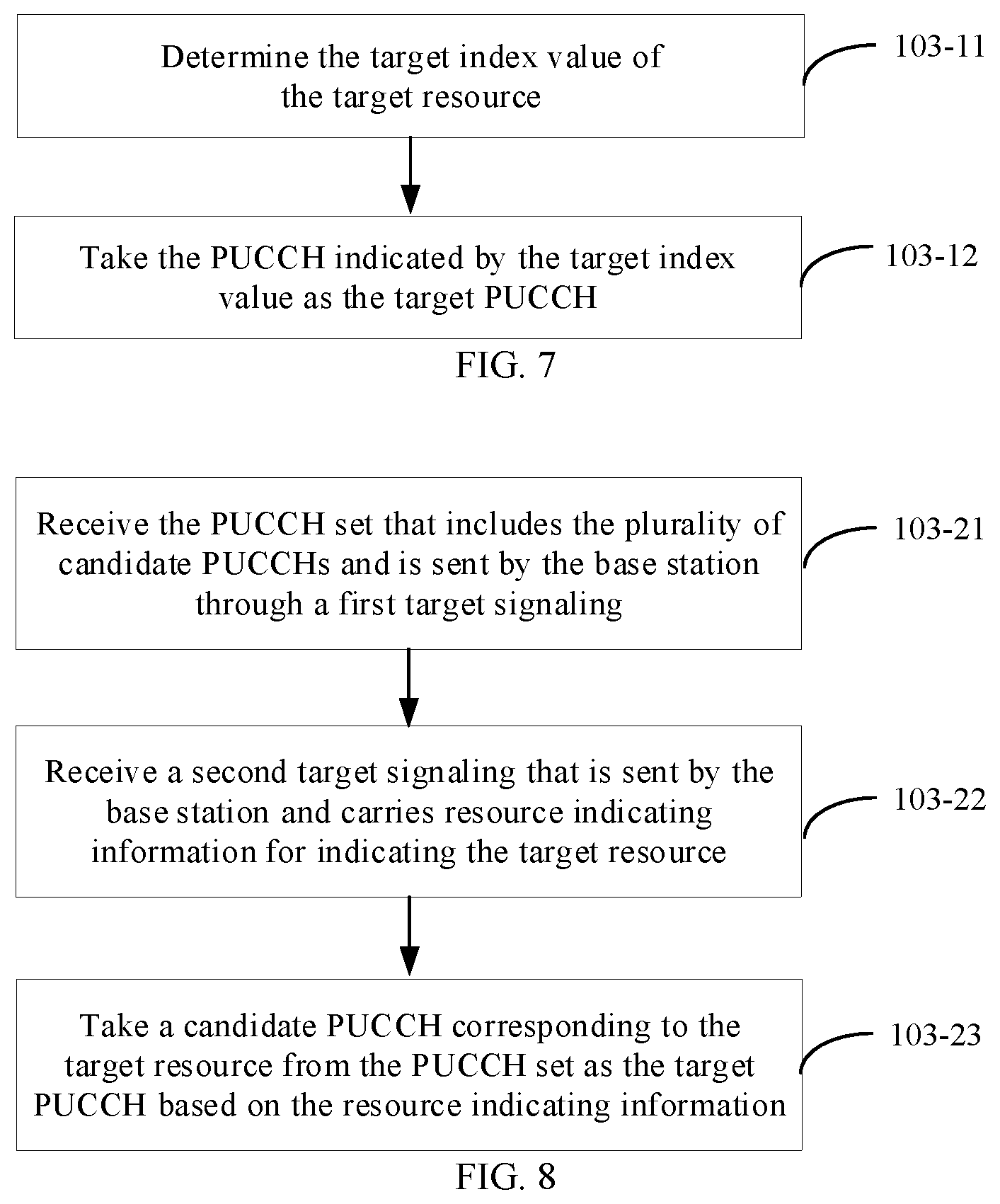 Determine the target index value of the target resource

103-11

Take the PUCCH indicated by the target index value as the target PUCCH

103-12

FIG. 7

Receive the PUCCH set that includes the plurality of candidate PUCCHs and is sent by the base station through a first target signaling

103-21

Receive a second target signaling that is sent by the base station and carries resource indicating information for indicating the target resource

103-22

Take a candidate PUCCH corresponding to the target resource from the PUCCH set as the target PUCCH based on the resource indicating information

103-23

FIG. 8